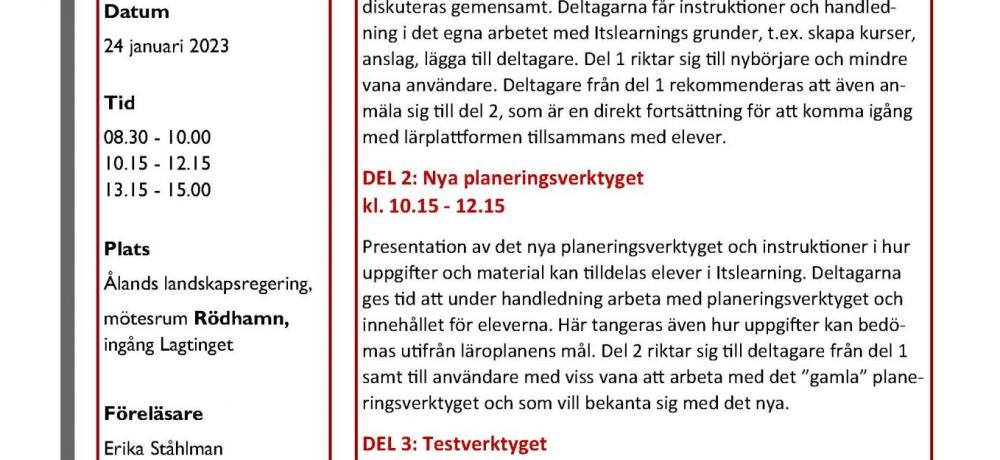 Datum
24 januari 2023

Tid
08.30 - 10.00
10.15 - 12.15
13.15 - 15.00

Plats
Ålands landskapsregering, mötesrum Rödhamn, ingång Lagtinget

Föreläsare
Erika Ståhlman

diskuteras gemensamt. Deltagarna får instruktioner och handledning i det egna arbetet med Itslearnings grunder, t.ex. skapa kurser, anslag, lägga till deltagare. Del 1 riktar sig till nybörjare och mindre vana användare. Deltagare från del 1 rekommenderas att även anmäla sig till del 2, som är en direkt fortsättning för att komma igång med lärplattformen tillsammans med elever.

DEL 2: Nya planeringsverktyget
kl. 10.15 - 12.15

Presentation av det nya planeringsverktyget och instruktioner i hur uppgifter och material kan tilldelas elever i Itslearning. Deltagarna ges tid att under handledning arbeta med planeringsverktyget och innehållet för eleverna. Här tangeras även hur uppgifter kan bedömas utifrån läroplanens mål. Del 2 riktar sig till deltagare från del 1 samt till användare med viss vana att arbeta med det ”gamla” planeringsverktyget och som vill bekanta sig med det nya.

DEL 3: Testverktyget